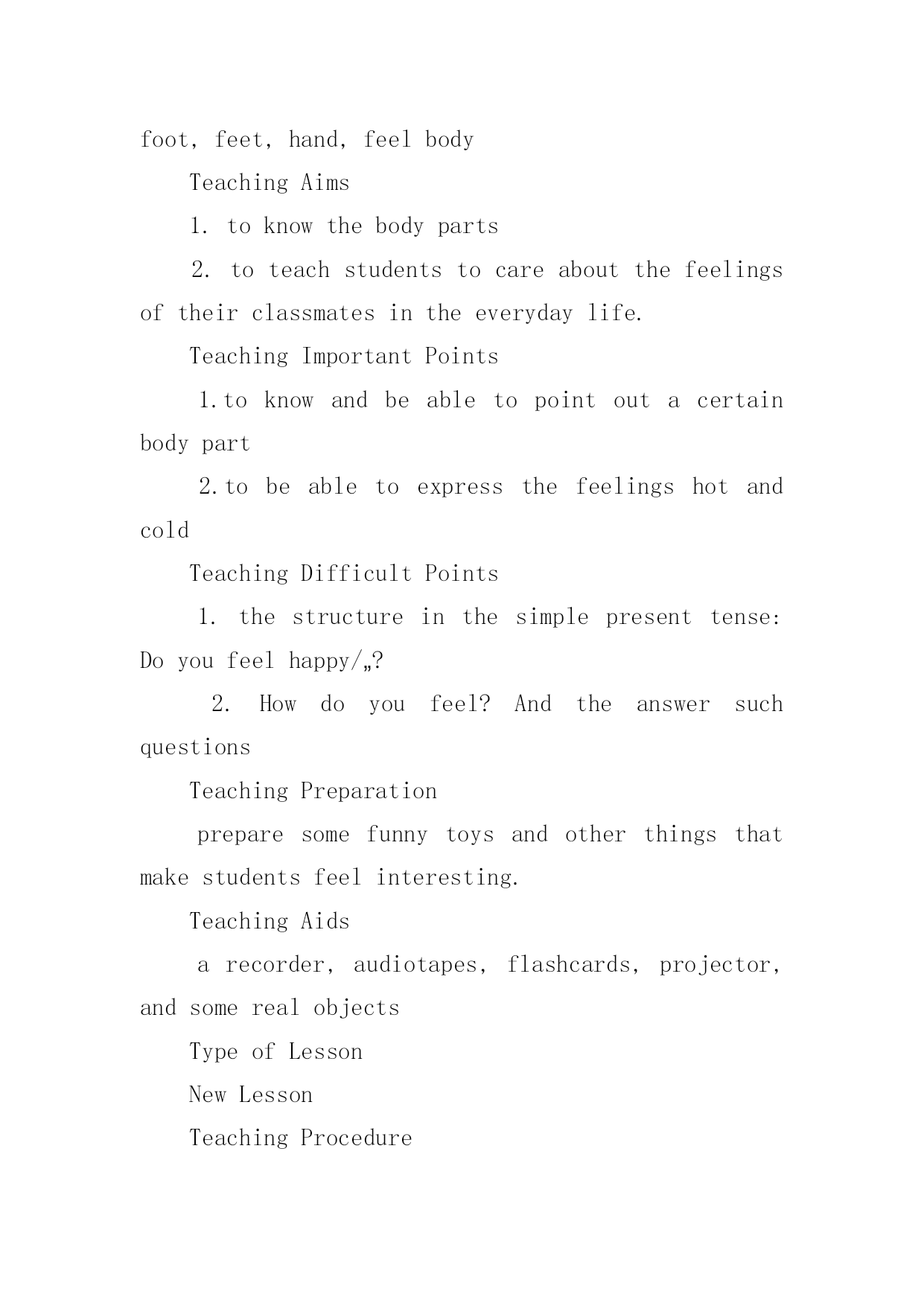 foot, feet, hand, feel body

Teaching Aims

1. to know the body parts

2. to teach students to care about the feelings of their classmates in the everyday life.

Teaching Important Points

1.to know and be able to point out a certain body part

2.to be able to express the feelings hot and cold

Teaching Difficult Points

1. the structure in the simple present tense: Do you feel happy/„?

2. How do you feel? And the answer such questions

Teaching Preparation

prepare some funny toys and other things that make students feel interesting.

Teaching Aids

a recorder, audiotapes, flashcards, projector, and some real objects

Type of Lesson

New Lesson

Teaching Procedure